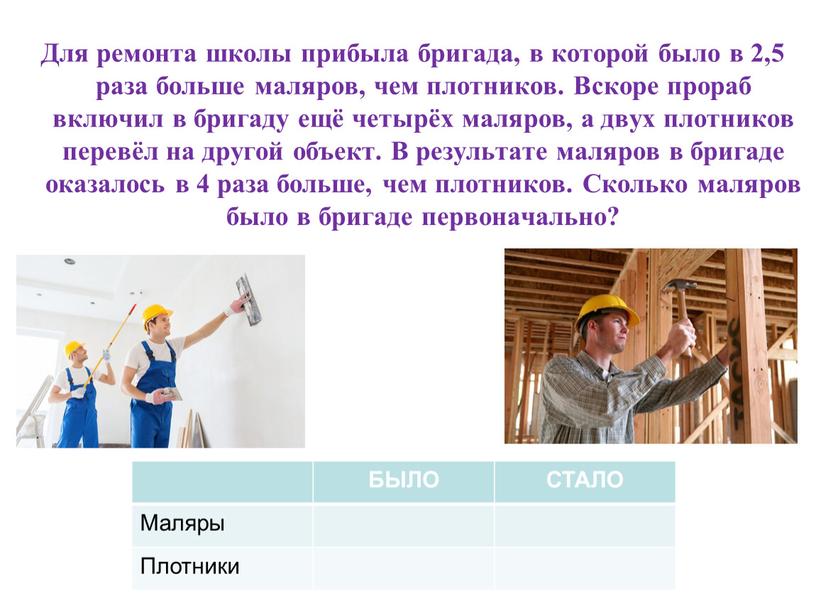 Для ремонта школы прибыла бригада, в которой было в 2,5 раза больше маляров, чем плотников. Вскоре прораб включил в бригаду ещё четырёх маляров, а двух плотников перевёл на другой объект. В результате маляров в бригаде оказалось в 4 раза больше, чем плотников. Сколько маляров было в бригаде первоначально?

| | БЫЛО | СТАЛО |
|---|---|---|
| Маляры | | |
| Плотники | | |